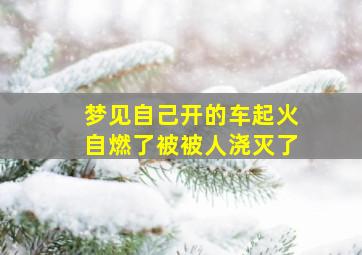 梦见自己开的车起火
自燃了被被人浇灭了